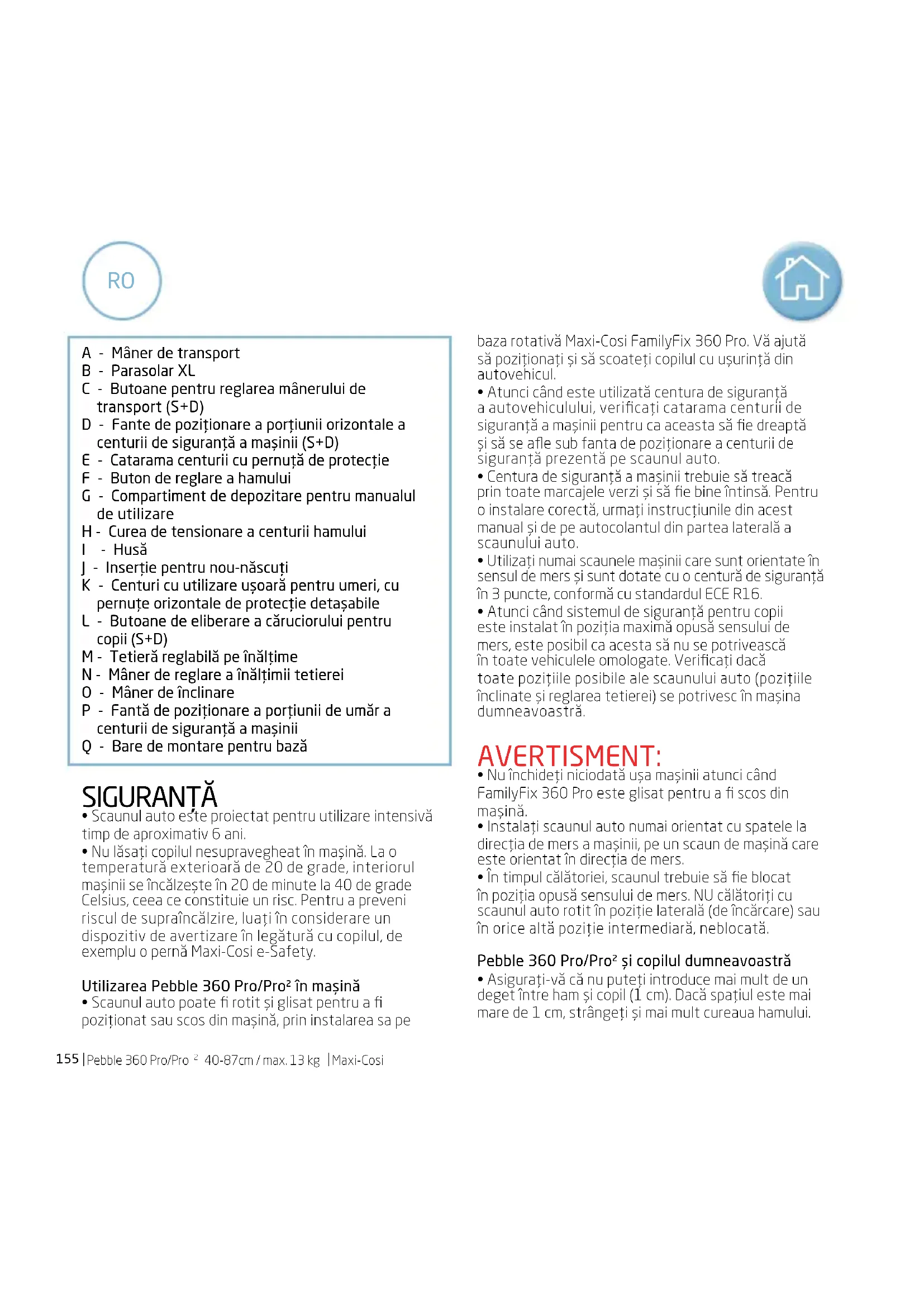 RO

A - Mâner de transport
B - Parasolar XL
C - Butoane pentru reglarea mânerului de transport (S+D)
D - Fante de poziționare a porțiunii orizontale a centurii de siguranță a mașinii (S+D)
E - Catarama centurii cu pernuță de protecție
F - Buton de reglare a hamului
G - Compartiment de depozitare pentru manualul de utilizare
H - Curea de tensionare a centurii hamului
I - Husă
J - Inserție pentru nou-născuți
K - Centuri cu utilizare ușoară pentru umeri, cu pernuțe orizontale de protecție detașabile
L - Butoane de eliberare a căruciorului pentru copii (S+D)
M - Tetieră reglabilă pe înălțime
N - Mâner de reglare a înălțimii tetierei
O - Mâner de înclinare
P - Fantă de poziționare a porțiunii de umăr a centurii de siguranță a mașinii
Q - Bare de montare pentru bază

SIGURANȚĂ
• Scaunul auto este proiectat pentru utilizare intensivă timp de aproximativ 6 ani.
• Nu lăsați copilul nesupravegheat în mașină. La o temperatură exterioară de 20 de grade, interiorul mașinii se încălzește în 20 de minute la 40 de grade Celsius, ceea ce constituie un risc. Pentru a preveni riscul de supraîncălzire, luați în considerare un dispozitiv de avertizare în legătură cu copilul, de exemplu o pernă Maxi-Cosi e-Safety.

Utilizarea Pebble 360 Pro/Pro² în mașină
• Scaunul auto poate fi rotit și glisat pentru a fi poziționat sau scos din mașină, prin instalarea sa pe baza rotativă Maxi-Cosi FamilyFix 360 Pro. Vă ajută să poziționați și să scoateți copilul cu ușurință din autovehicul.
• Atunci când este utilizată centura de siguranță a autovehiculului, verificați catarama centurii de siguranță a mașinii pentru ca aceasta să fie dreaptă și să se afle sub fanta de poziționare a centurii de siguranță prezentă pe scaunul auto.
• Centura de siguranță a mașinii trebuie să treacă prin toate marcajele verzi și să fie bine întinsă. Pentru o instalare corectă, urmați instrucțiunile din acest manual și de pe autocolantul din partea laterală a scaunului auto.
• Utilizați numai scaunele mașinii care sunt orientate în sensul de mers și sunt dotate cu o centură de siguranță în 3 puncte, conformă cu standardul ECE R16.
• Atunci când sistemul de siguranță pentru copii este instalat în poziția maximă opusă sensului de mers, este posibil ca acesta să nu se potrivească în toate vehiculele omologate. Verificați dacă toate pozițiile posibile ale scaunului auto (pozițiile înclinate și reglarea tetierei) se potrivesc în mașina dumneavoastră.

AVERTISMENT:
• Nu închideți niciodată ușa mașinii atunci când FamilyFix 360 Pro este glisat pentru a fi scos din mașină.
• Instalați scaunul auto numai orientat cu spatele la direcția de mers a mașinii, pe un scaun de mașină care este orientat în direcția de mers.
• În timpul călătoriei, scaunul trebuie să fie blocat în poziția opusă sensului de mers. NU călătoriți cu scaunul auto rotit în poziție laterală (de încărcare) sau în orice altă poziție intermediară, neblocată.

Pebble 360 Pro/Pro² și copilul dumneavoastră
• Asigurați-vă că nu puteți introduce mai mult de un deget între ham și copil (1 cm). Dacă spațiul este mai mare de 1 cm, strângeți și mai mult cureaua hamului.

155 | Pebble 360 Pro/Pro ² 40-87cm / max. 13 kg | Maxi-Cosi